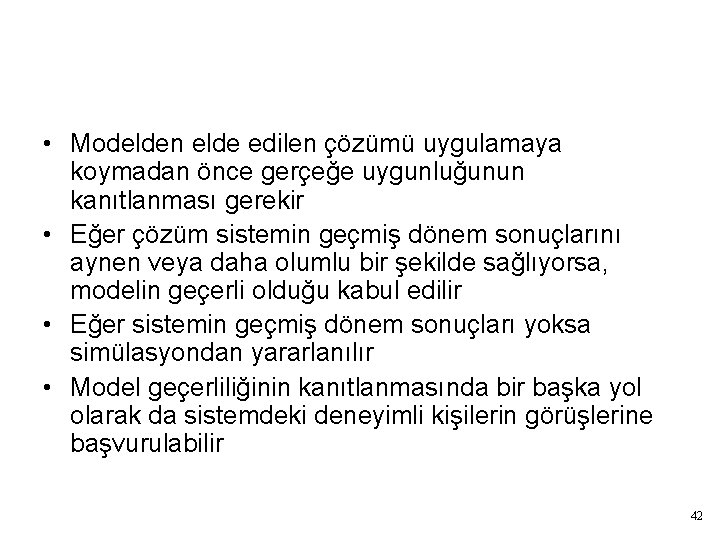 • Modelden elde edilen çözümü uygulamaya koymadan önce gerçeğe uygunluğunun kanıtlanması gerekir
• Eğer çözüm sistemin geçmiş dönem sonuçlarını aynen veya daha olumlu bir şekilde sağlıyorsa, modelin geçerli olduğu kabul edilir
• Eğer sistemin geçmiş dönem sonuçları yoksa simülasyondan yararlanılır
• Model geçerliliğinin kanıtlanmasında bir başka yol olarak da sistemdeki deneyimli kişilerin görüşlerine başvurulabilir

42